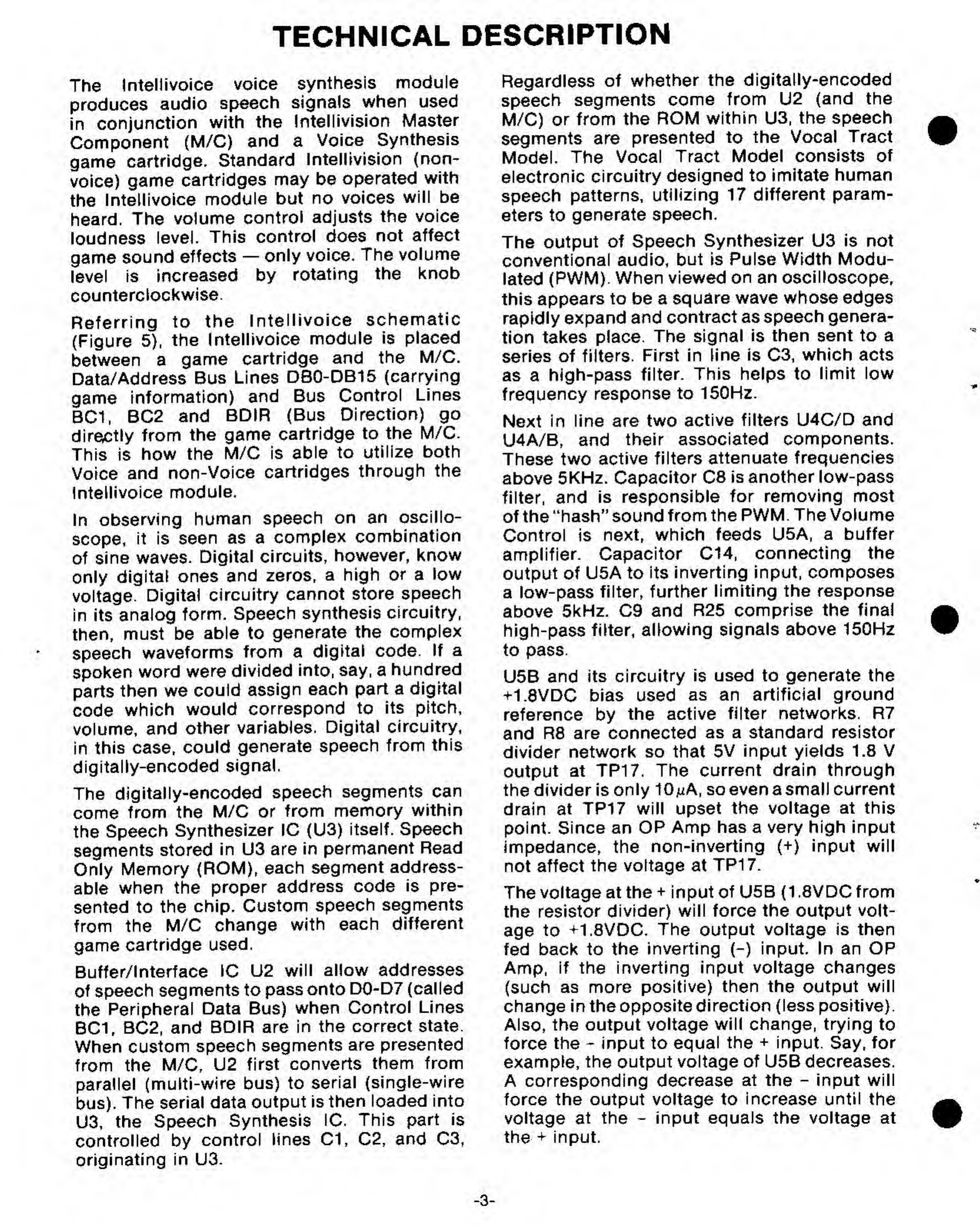 TECHNICAL DESCRIPTION

The Intellivoice voice synthesis module produces audio speech signals when used in conjunction with the Intellivision Master Component (M/C) and a Voice Synthesis game cartridge. Standard Intellivision (non-voice) game cartridges may be operated with the Intellivoice module but no voices will be heard. The volume control adjusts the voice loudness level. This control does not affect game sound effects — only voice. The volume level is increased by rotating the knob counterclockwise.

Referring to the Intellivoice schematic (Figure 5), the Intellivoice module is placed between a game cartridge and the M/C. Data/Address Bus Lines DB0-DB15 (carrying game information) and Bus Control Lines BC1, BC2 and BDIR (Bus Direction) go directly from the game cartridge to the M/C. This is how the M/C is able to utilize both Voice and non-Voice cartridges through the Intellivoice module.

In observing human speech on an oscilloscope, it is seen as a complex combination of sine waves. Digital circuits, however, know only digital ones and zeros, a high or a low voltage. Digital circuitry cannot store speech in its analog form. Speech synthesis circuitry, then, must be able to generate the complex speech waveforms from a digital code. If a spoken word were divided into, say, a hundred parts then we could assign each part a digital code which would correspond to its pitch, volume, and other variables. Digital circuitry, in this case, could generate speech from this digitally-encoded signal.

The digitally-encoded speech segments can come from the M/C or from memory within the Speech Synthesizer IC (U3) itself. Speech segments stored in U3 are in permanent Read Only Memory (ROM), each segment addressable when the proper address code is presented to the chip. Custom speech segments from the M/C change with each different game cartridge used.

Buffer/Interface IC U2 will allow addresses of speech segments to pass onto D0-D7 (called the Peripheral Data Bus) when Control Lines BC1, BC2, and BDIR are in the correct state. When custom speech segments are presented from the M/C, U2 first converts them from parallel (multi-wire bus) to serial (single-wire bus). The serial data output is then loaded into U3, the Speech Synthesis IC. This part is controlled by control lines C1, C2, and C3, originating in U3.

Regardless of whether the digitally-encoded speech segments come from U2 (and the M/C) or from the ROM within U3, the speech segments are presented to the Vocal Tract Model. The Vocal Tract Model consists of electronic circuitry designed to imitate human speech patterns, utilizing 17 different parameters to generate speech.

The output of Speech Synthesizer U3 is not conventional audio, but is Pulse Width Modulated (PWM). When viewed on an oscilloscope, this appears to be a square wave whose edges rapidly expand and contract as speech generation takes place. The signal is then sent to a series of filters. First in line is C3, which acts as a high-pass filter. This helps to limit low frequency response to 150Hz.

Next in line are two active filters U4C/D and U4A/B, and their associated components. These two active filters attenuate frequencies above 5KHz. Capacitor C8 is another low-pass filter, and is responsible for removing most of the "hash" sound from the PWM. The Volume Control is next, which feeds U5A, a buffer amplifier. Capacitor C14, connecting the output of U5A to its inverting input, composes a low-pass filter, further limiting the response above 5kHz. C9 and R25 comprise the final high-pass filter, allowing signals above 150Hz to pass.

U5B and its circuitry is used to generate the +1.8VDC bias used as an artificial ground reference by the active filter networks. R7 and R8 are connected as a standard resistor divider network so that 5V input yields 1.8 V output at TP17. The current drain through the divider is only 10$\mu$A, so even a small current drain at TP17 will upset the voltage at this point. Since an OP Amp has a very high input impedance, the non-inverting (+) input will not affect the voltage at TP17.

The voltage at the + input of U5B (1.8VDC from the resistor divider) will force the output voltage to +1.8VDC. The output voltage is then fed back to the inverting (-) input. In an OP Amp, if the inverting input voltage changes (such as more positive) then the output will change in the opposite direction (less positive). Also, the output voltage will change, trying to force the - input to equal the + input. Say, for example, the output voltage of U5B decreases. A corresponding decrease at the - input will force the output voltage to increase until the voltage at the - input equals the voltage at the + input.

-3-